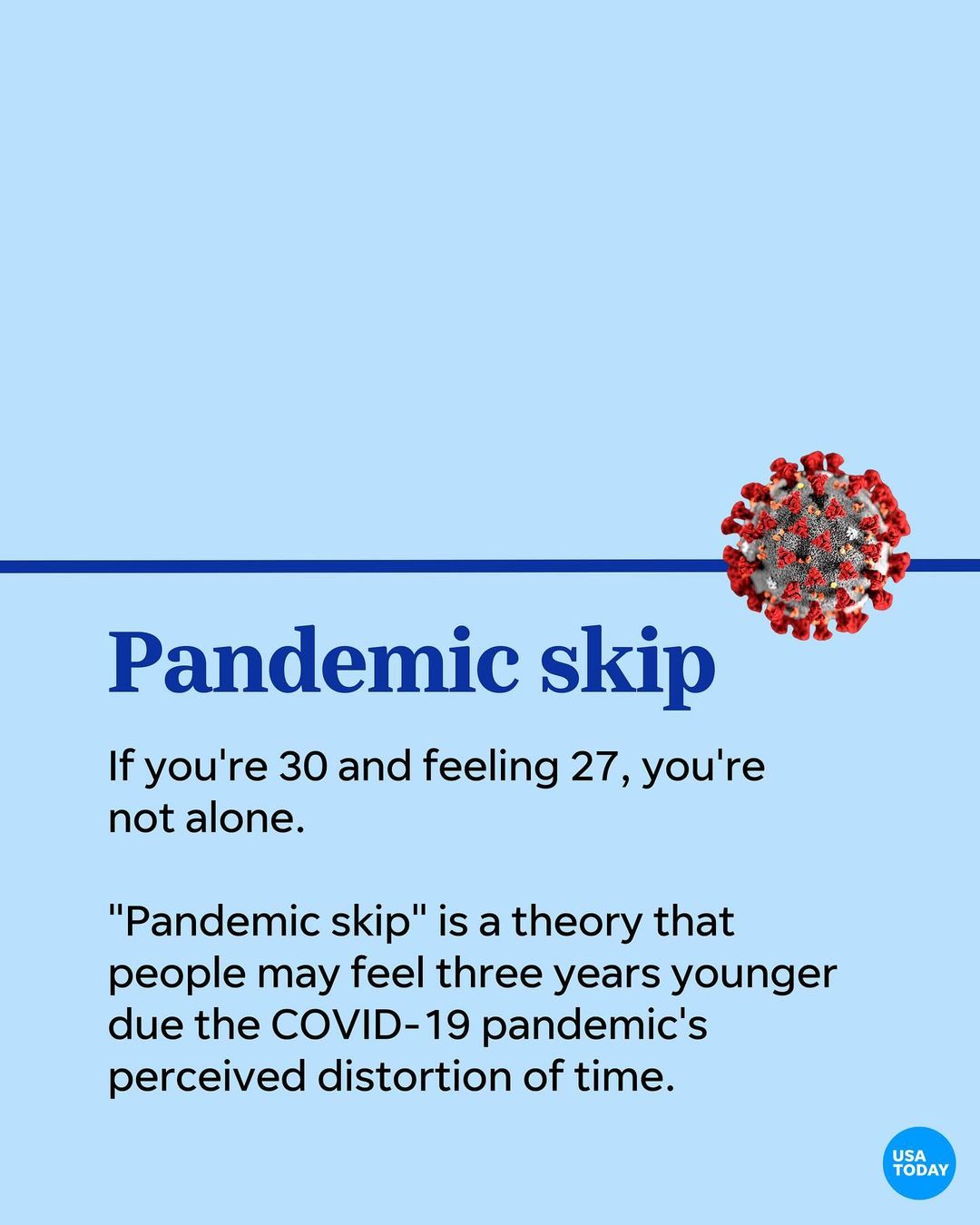 Pandemic skip

If you're 30 and feeling 27, you're not alone.

"Pandemic skip" is a theory that people may feel three years younger due the COVID-19 pandemic's perceived distortion of time.

USA
TODAY